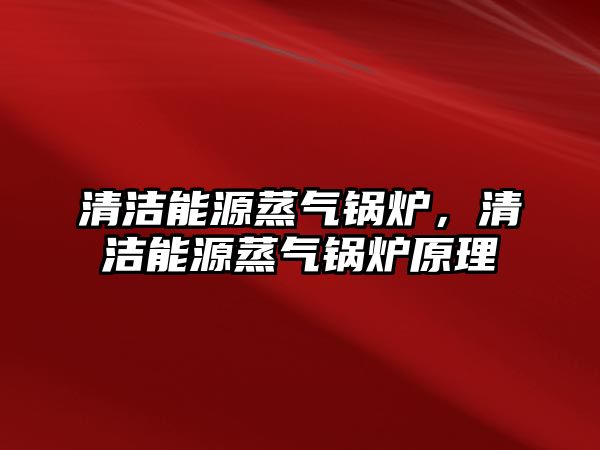 清洁能源蒸气锅炉，清洁能源蒸气锅炉原理